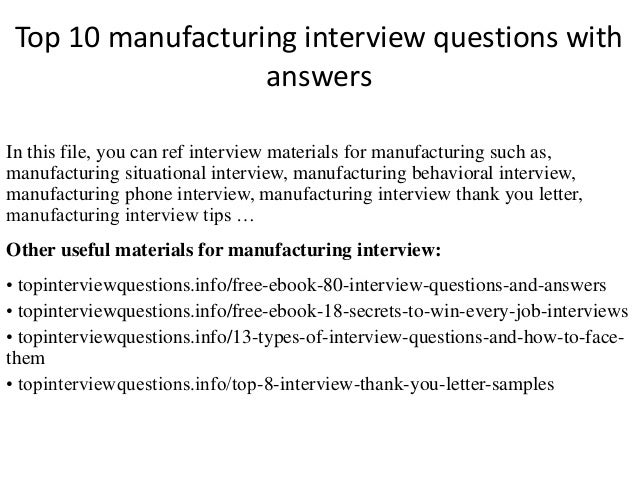 Top 10 manufacturing interview questions with answers

In this file, you can ref interview materials for manufacturing such as, manufacturing situational interview, manufacturing behavioral interview, manufacturing phone interview, manufacturing interview thank you letter, manufacturing interview tips …

Other useful materials for manufacturing interview:

• topinterviewquestions.info/free-ebook-80-interview-questions-and-answers
• topinterviewquestions.info/free-ebook-18-secrets-to-win-every-job-interviews
• topinterviewquestions.info/13-types-of-interview-questions-and-how-to-face-them
• topinterviewquestions.info/top-8-interview-thank-you-letter-samples